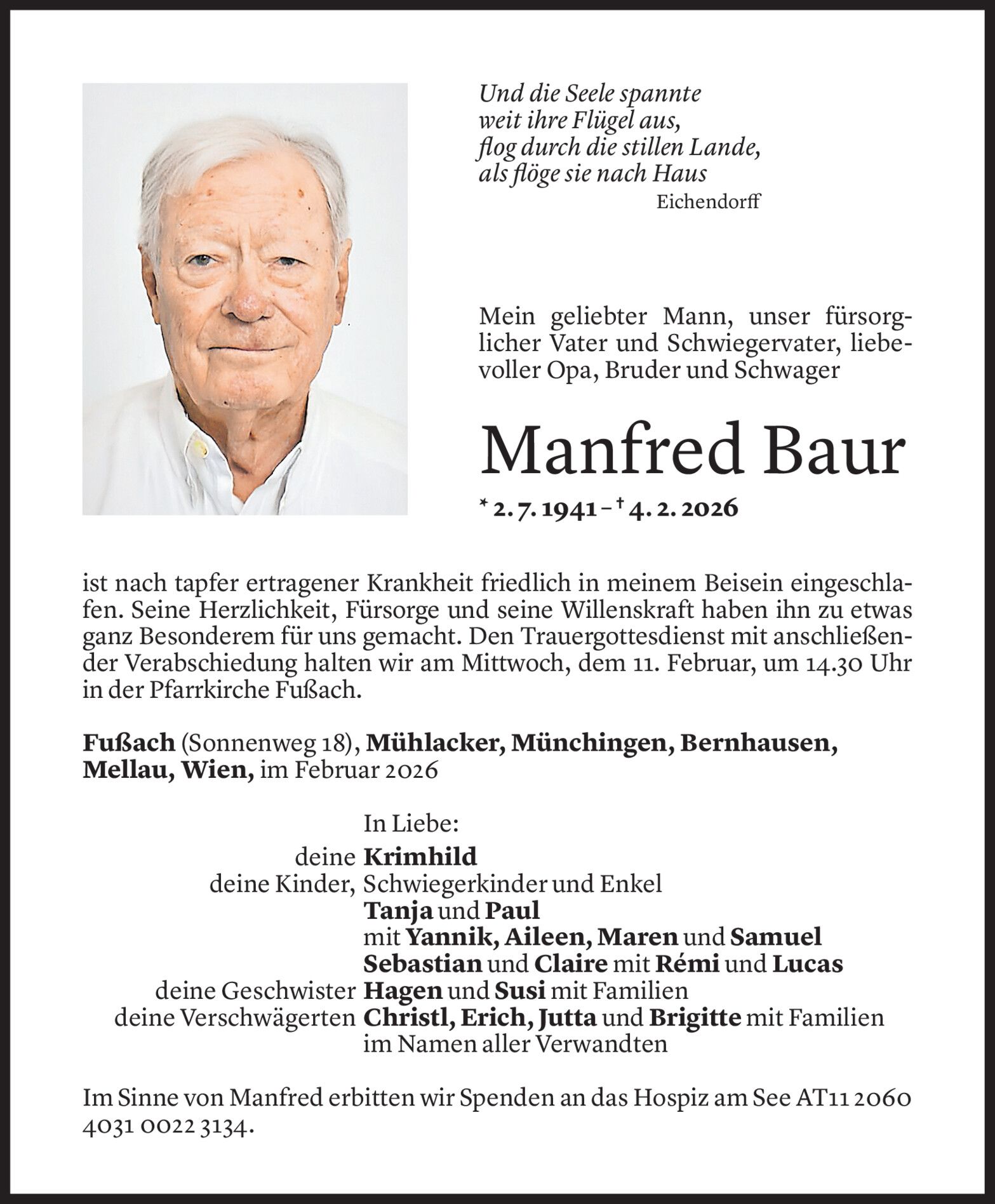 Und die Seele spannte
weit ihre Flügel aus,
flog durch die stillen Lande,
als flöge sie nach Haus
Eichendorff

Mein geliebter Mann, unser fürsorglicher Vater und Schwiegervater, liebevoller Opa, Bruder und Schwager

Manfred Baur

* 2. 7. 1941 – † 4. 2. 2026

ist nach tapfer ertragener Krankheit friedlich in meinem Beisein eingeschlafen. Seine Herzlichkeit, Fürsorge und seine Willenskraft haben ihn zu etwas ganz Besonderem für uns gemacht. Den Trauergottesdienst mit anschließender Verabschiedung halten wir am Mittwoch, dem 11. Februar, um 14.30 Uhr in der Pfarrkirche Fußach.

Fußach (Sonnenweg 18), Mühlacker, Münchingen, Bernhausen, Mellau, Wien, im Februar 2026

In Liebe:
deine Krimhild
deine Kinder, Schwiegerkinder und Enkel
Tanja und Paul
mit Yannik, Aileen, Maren und Samuel
Sebastian und Claire mit Rémi und Lucas
deine Geschwister Hagen und Susi mit Familien
deine Verschwägerten Christl, Erich, Jutta und Brigitte mit Familien
im Namen aller Verwandten

Im Sinne von Manfred erbitten wir Spenden an das Hospiz am See AT11 2060 4031 0022 3134.